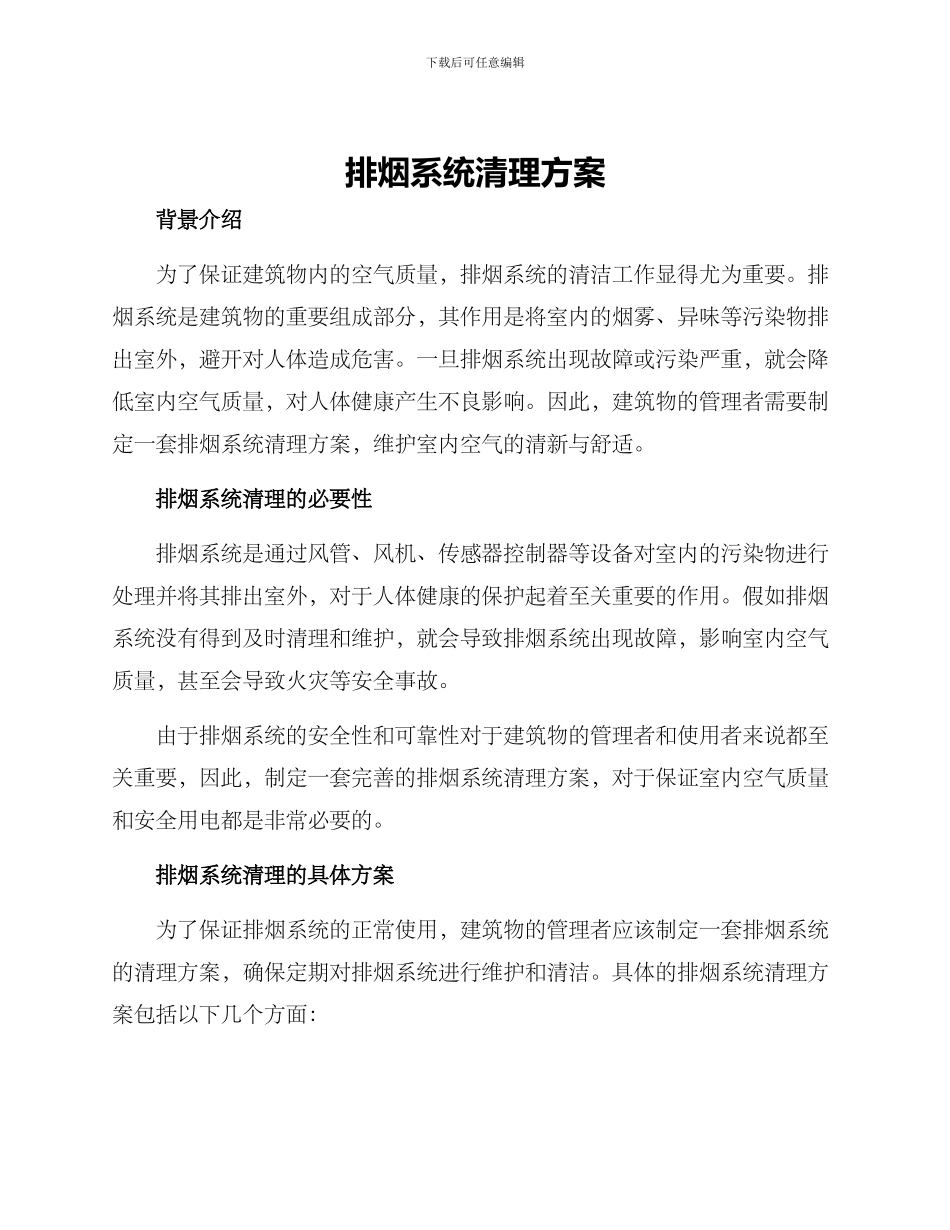 下载后可任意编辑

排烟系统清理方案

背景介绍

为了保证建筑物内的空气质量，排烟系统的清洁工作显得尤为重要。排烟系统是建筑物的重要组成部分，其作用是将室内的烟雾、异味等污染物排出室外，避开对人体造成危害。一旦排烟系统出现故障或污染严重，就会降低室内空气质量，对人体健康产生不良影响。因此，建筑物的管理者需要制定一套排烟系统清理方案，维护室内空气的清新与舒适。

排烟系统清理的必要性

排烟系统是通过风管、风机、传感器控制器等设备对室内的污染物进行处理并将其排出室外，对于人体健康的保护起着至关重要的作用。假如排烟系统没有得到及时清理和维护，就会导致排烟系统出现故障，影响室内空气质量，甚至会导致火灾等安全事故。

由于排烟系统的安全性和可靠性对于建筑物的管理者和使用者来说都至关重要，因此，制定一套完善的排烟系统清理方案，对于保证室内空气质量和安全用电都是非常必要的。

排烟系统清理的具体方案

为了保证排烟系统的正常使用，建筑物的管理者应该制定一套排烟系统的清理方案，确保定期对排烟系统进行维护和清洁。具体的排烟系统清理方案包括以下几个方面：